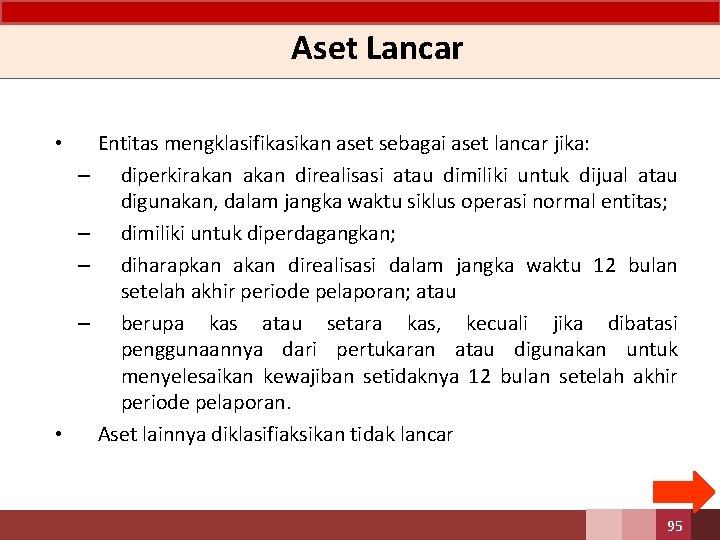 Aset Lancar

• Entitas mengklasifikasikan aset sebagai aset lancar jika:
– diperkirakan akan direalisasi atau dimiliki untuk dijual atau digunakan, dalam jangka waktu siklus operasi normal entitas;
– dimiliki untuk diperdagangkan;
– diharapkan akan direalisasi dalam jangka waktu 12 bulan setelah akhir periode pelaporan; atau
– berupa kas atau setara kas, kecuali jika dibatasi penggunaannya dari pertukaran atau digunakan untuk menyelesaikan kewajiban setidaknya 12 bulan setelah akhir periode pelaporan.
• Aset lainnya diklasifiaksikan tidak lancar

95